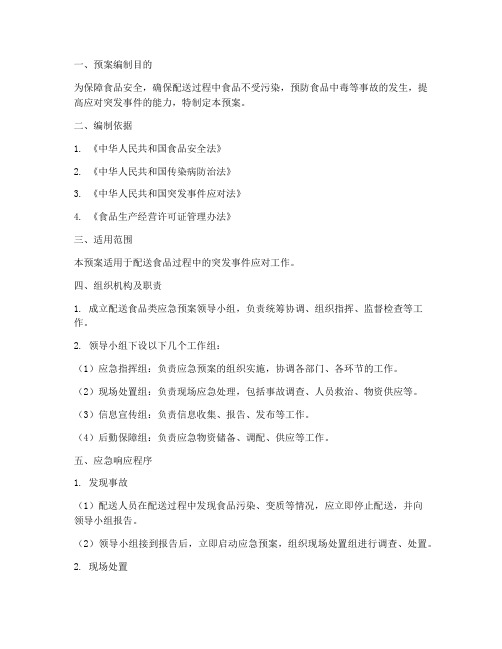 一、预案编制目的

为保障食品安全，确保配送过程中食品不受污染，预防食品中毒等事故的发生，提高应对突发事件的能力，特制定本预案。

二、编制依据

1. 《中华人民共和国食品安全法》

2. 《中华人民共和国传染病防治法》

3. 《中华人民共和国突发事件应对法》

4. 《食品生产经营许可证管理办法》

三、适用范围

本预案适用于配送食品过程中的突发事件应对工作。

四、组织机构及职责

1. 成立配送食品类应急预案领导小组，负责统筹协调、组织指挥、监督检查等工作。

2. 领导小组下设以下几个工作组：

（1）应急指挥组：负责应急预案的组织实施，协调各部门、各环节的工作。

（2）现场处置组：负责现场应急处理，包括事故调查、人员救治、物资供应等。

（3）信息宣传组：负责信息收集、报告、发布等工作。

（4）后勤保障组：负责应急物资储备、调配、供应等工作。

五、应急响应程序

1. 发现事故

（1）配送人员在配送过程中发现食品污染、变质等情况，应立即停止配送，并向领导小组报告。

（2）领导小组接到报告后，立即启动应急预案，组织现场处置组进行调查、处置。

2. 现场处置